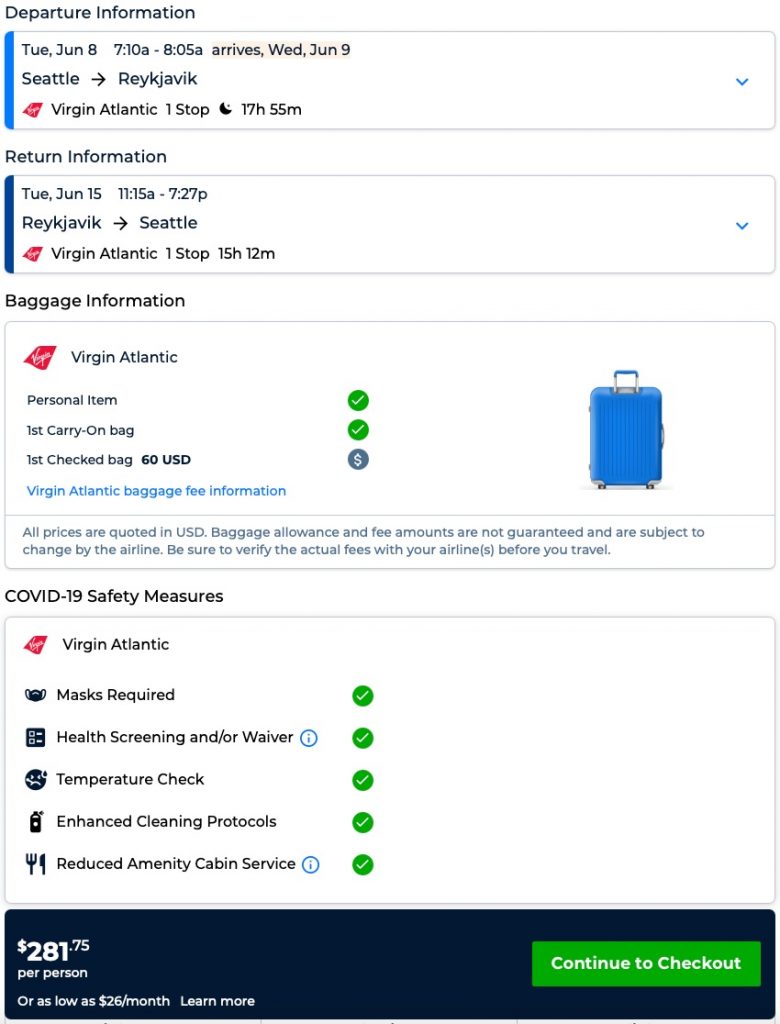 Departure Information

Tue, Jun 8 7:10a - 8:05a arrives, Wed, Jun 9
Seattle → Reykjavik
Virgin Atlantic 1 Stop 17h 55m

Return Information

Tue, Jun 15 11:15a - 7:27p
Reykjavik → Seattle
Virgin Atlantic 1 Stop 15h 12m

Baggage Information

Virgin Atlantic

Personal Item
1st Carry-On bag
1st Checked bag 60 USD
Virgin Atlantic baggage fee information

All prices are quoted in USD. Baggage allowance and fee amounts are not guaranteed and are subject to change by the airline. Be sure to verify the actual fees with your airline(s) before you travel.

COVID-19 Safety Measures

Virgin Atlantic

Masks Required
Health Screening and/or Waiver
Temperature Check
Enhanced Cleaning Protocols
Reduced Amenity Cabin Service

$281.75
per person
Or as low as $26/month Learn more

Continue to Checkout